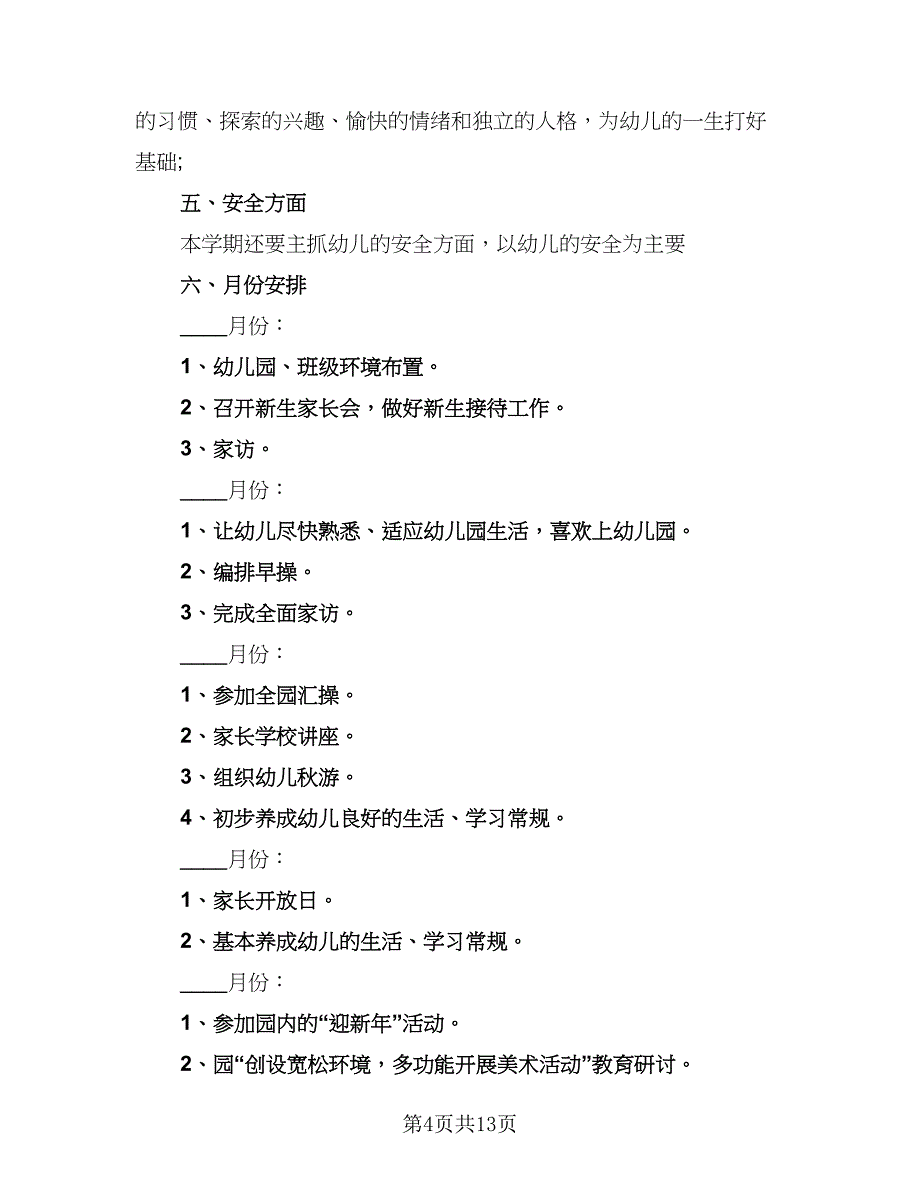 的习惯、探索的兴趣、愉快的情绪和独立的人格，为幼儿的一生打好基础;

五、安全方面

本学期还要主抓幼儿的安全方面，以幼儿的安全为主要

六、月份安排

____月份：

1、幼儿园、班级环境布置。

2、召开新生家长会，做好新生接待工作。

3、家访。

____月份：

1、让幼儿尽快熟悉、适应幼儿园生活，喜欢上幼儿园。

2、编排早操。

3、完成全面家访。

____月份：

1、参加全园汇操。

2、家长学校讲座。

3、组织幼儿秋游。

4、初步养成幼儿良好的生活、学习常规。

____月份：

1、家长开放日。

2、基本养成幼儿的生活、学习常规。

____月份：

1、参加园内的“迎新年”活动。

2、园“创设宽松环境，多功能开展美术活动”教育研讨。

第4页共13页